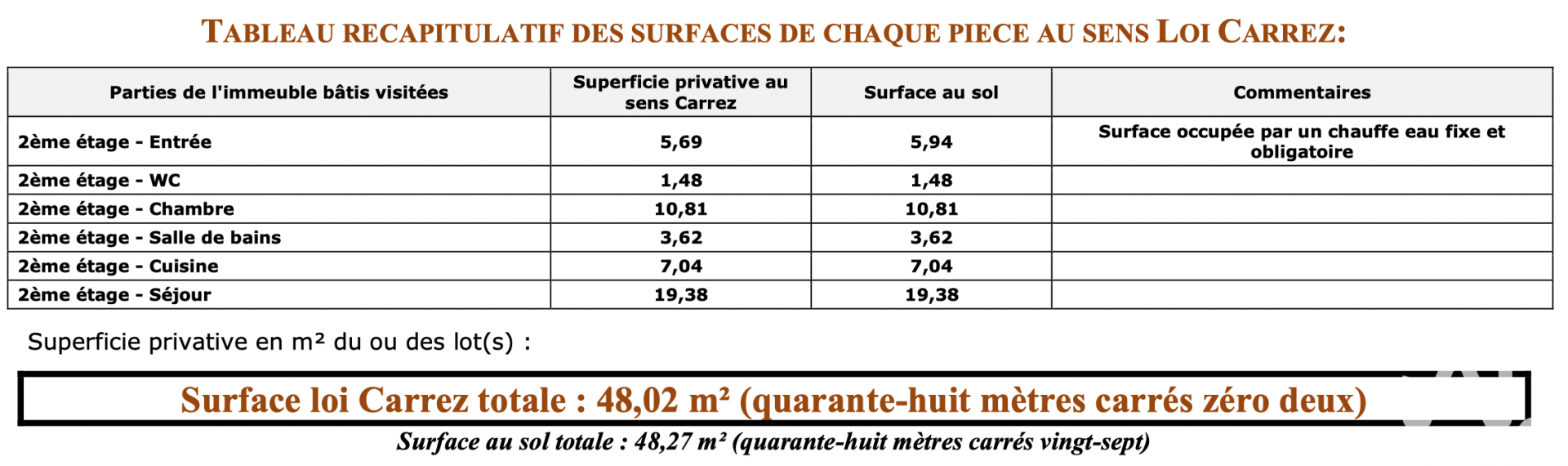 TABLEAU RECAPITULATIF DES SURFACES DE CHAQUE PIECE AU SENS LOI CARREZ:

| Parties de l'immeuble bâtis visitées | Superficie privative au sens Carrez | Surface au sol | Commentaires |
|---|---|---|---|
| 2ème étage - Entrée | 5,69 | 5,94 | Surface occupée par un chauffe eau fixe et obligatoire |
| 2ème étage - WC | 1,48 | 1,48 | |
| 2ème étage - Chambre | 10,81 | 10,81 | |
| 2ème étage - Salle de bains | 3,62 | 3,62 | |
| 2ème étage - Cuisine | 7,04 | 7,04 | |
| 2ème étage - Séjour | 19,38 | 19,38 | |

Superficie privative en m² du ou des lot(s) :

Surface loi Carrez totale : 48,02 m² (quarante-huit mètres carrés zéro deux)

Surface au sol totale : 48,27 m² (quarante-huit mètres carrés vingt-sept)